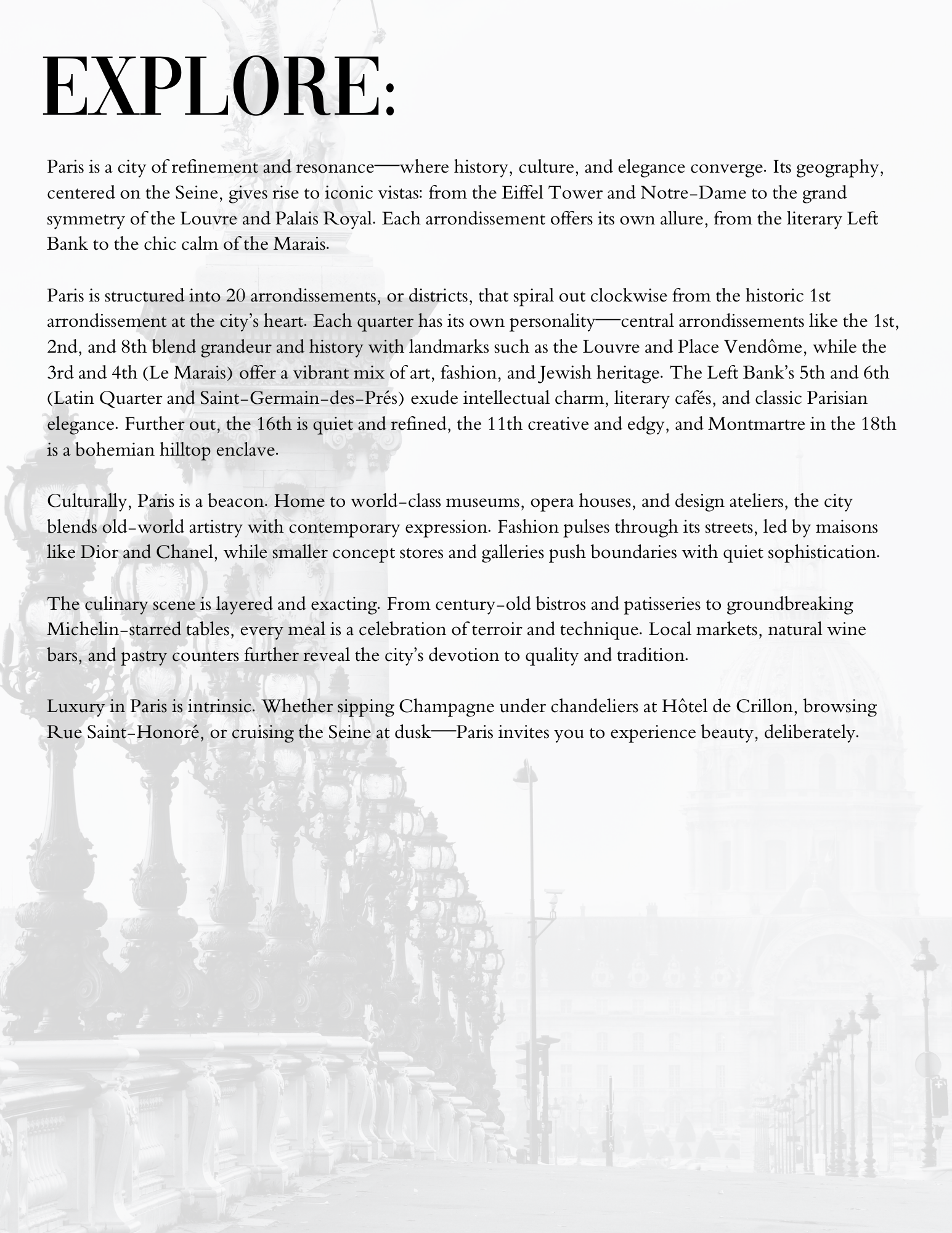 EXPLORE:

Paris is a city of refinement and resonance—where history, culture, and elegance converge. Its geography, centered on the Seine, gives rise to iconic vistas: from the Eiffel Tower and Notre-Dame to the grand symmetry of the Louvre and Palais Royal. Each arrondissement offers its own allure, from the literary Left Bank to the chic calm of the Marais.

Paris is structured into 20 arrondissements, or districts, that spiral out clockwise from the historic 1st arrondissement at the city's heart. Each quarter has its own personality—central arrondissements like the 1st, 2nd, and 8th blend grandeur and history with landmarks such as the Louvre and Place Vendôme, while the 3rd and 4th (Le Marais) offer a vibrant mix of art, fashion, and Jewish heritage. The Left Bank's 5th and 6th (Latin Quarter and Saint-Germain-des-Prés) exude intellectual charm, literary cafés, and classic Parisian elegance. Further out, the 16th is quiet and refined, the 11th creative and edgy, and Montmartre in the 18th is a bohemian hilltop enclave.

Culturally, Paris is a beacon. Home to world-class museums, opera houses, and design ateliers, the city blends old-world artistry with contemporary expression. Fashion pulses through its streets, led by maisons like Dior and Chanel, while smaller concept stores and galleries push boundaries with quiet sophistication.

The culinary scene is layered and exacting. From century-old bistros and patisseries to groundbreaking Michelin-starred tables, every meal is a celebration of terroir and technique. Local markets, natural wine bars, and pastry counters further reveal the city's devotion to quality and tradition.

Luxury in Paris is intrinsic. Whether sipping Champagne under chandeliers at Hôtel de Crillon, browsing Rue Saint-Honoré, or cruising the Seine at dusk—Paris invites you to experience beauty, deliberately.